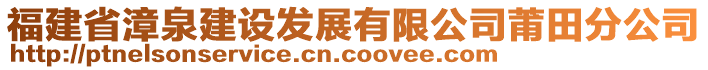 福建省漳泉建设发展有限公司莆田分公司
http://ptnelsonservice.cn.coovee.com